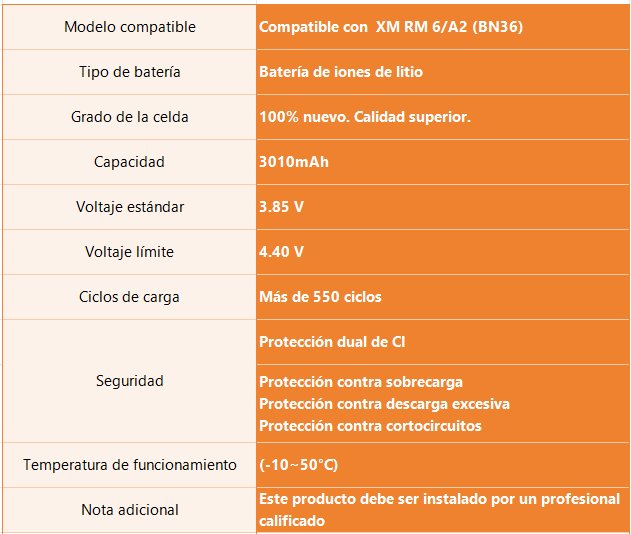 | Modelo compatible | Compatible con  XM RM 6/A2 (BN36) |
|---|---|
| Tipo de batería | Batería de iones de litio |
| Grado de la celda | 100% nuevo. Calidad superior. |
| Capacidad | 3010mAh |
| Voltaje estándar | 3.85 V |
| Voltaje límite | 4.40 V |
| Ciclos de carga | Más de 550 ciclos |
| Seguridad | Protección dual de CI |
|  | Protección contra sobrecarga Protección contra descarga excesiva Protección contra cortocircuitos |
| Temperatura de funcionamiento | (-10~50°C) |
| Nota adicional | Este producto debe ser instalado por un profesional calificado |